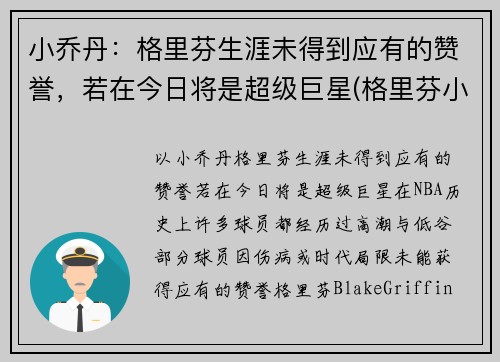 小乔丹：格里芬生涯未得到应有的赞誉，若在今日将是超级巨星(格里芬小

以小乔丹格里芬生涯未得到应有的赞誉若在今日将是超级巨星在NBA历史上许多球员都经历过高潮与低谷部分球员因伤病或时代局限未能获得应有的赞誉格里芬BlakeGriffin